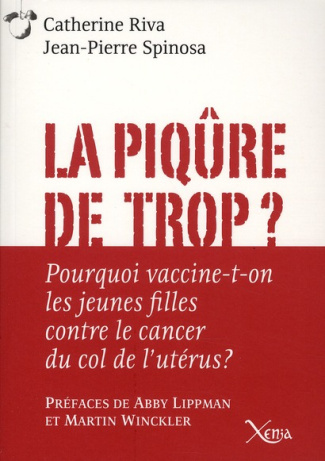 Catherine Riva
Jean-Pierre Spinosa

LA PIQÛRE DE TROP ?

Pourquoi vaccine-t-on les jeunes filles contre le cancer du col de l'utérus?

PRÉFACES DE ABBY LIPPMAN ET MARTIN WINCKLER

Xenia